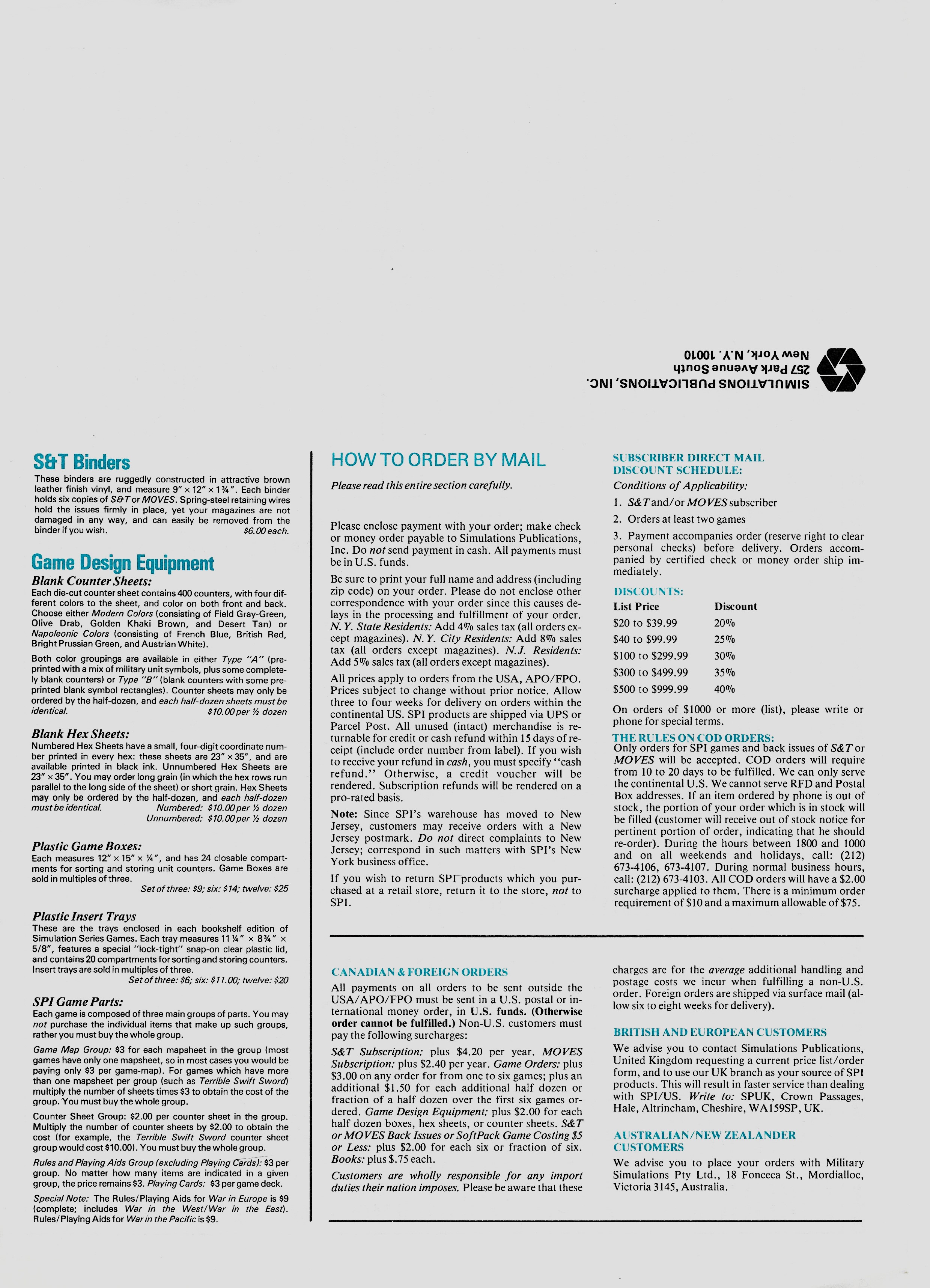 SIMULATIONS PUBLICATIONS, INC.
257 Park Avenue South
New York, N.Y. 10010

S&T Binders

These binders are ruggedly constructed in attractive brown leather finish vinyl, and measure 9" × 12" × 1¾". Each binder holds six copies of S&T or MOVES. Spring-steel retaining wires hold the issues firmly in place, yet your magazines are not damaged in any way, and can easily be removed from the binder if you wish. $6.00 each.

Game Design Equipment

Blank Counter Sheets:

Each die-cut counter sheet contains 400 counters, with four different colors to the sheet, and color on both front and back. Choose either Modern Colors (consisting of Field Gray-Green, Olive Drab, Golden Khaki Brown, and Desert Tan) or Napoleonic Colors (consisting of French Blue, British Red, Bright Prussian Green, and Austrian White).

Both color groupings are available in either Type "A" (preprinted with a mix of military unit symbols, plus some completely blank counters) or Type "B" (blank counters with some preprinted blank symbol rectangles). Counter sheets may only be ordered by the half-dozen, and each half-dozen sheets must be identical. $10.00 per ½ dozen

Blank Hex Sheets:

Numbered Hex Sheets have a small, four-digit coordinate number printed in every hex: these sheets are 23" × 35", and are available printed in black ink. Unnumbered Hex Sheets are 23" × 35". You may order long grain (in which the hex rows run parallel to the long side of the sheet) or short grain. Hex Sheets may only be ordered by the half-dozen, and each half-dozen must be identical. Numbered: $10.00 per ½ dozen Unnumbered: $10.00 per ½ dozen

Plastic Game Boxes:

Each measures 12" × 15" × ¼", and has 24 closable compartments for sorting and storing unit counters. Game Boxes are sold in multiples of three.
Set of three: $9; six: $14; twelve: $25

Plastic Insert Trays

These are the trays enclosed in each bookshelf edition of Simulation Series Games. Each tray measures 11¼" × 8¾" × 5/8", features a special "lock-tight" snap-on clear plastic lid, and contains 20 compartments for sorting and storing counters. Insert trays are sold in multiples of three.
Set of three: $6; six: $11.00; twelve: $20

SPI Game Parts:

Each game is composed of three main groups of parts. You may not purchase the individual items that make up such groups, rather you must buy the whole group.

Game Map Group: $3 for each mapsheet in the group (most games have only one mapsheet, so in most cases you would be paying only $3 per game-map). For games which have more than one mapsheet per group (such as Terrible Swift Sword) multiply the number of sheets times $3 to obtain the cost of the group. You must buy the whole group.

Counter Sheet Group: $2.00 per counter sheet in the group. Multiply the number of counter sheets by $2.00 to obtain the cost (for example, the Terrible Swift Sword counter sheet group would cost $10.00). You must buy the whole group.

Rules and Playing Aids Group (excluding Playing Cards): $3 per group. No matter how many items are indicated in a given group, the price remains $3. Playing Cards: $3 per game deck.

Special Note: The Rules/Playing Aids for War in Europe is $9 (complete; includes War in the West/War in the East). Rules/Playing Aids for War in the Pacific is $9.

HOW TO ORDER BY MAIL

Please read this entire section carefully.

Please enclose payment with your order; make check or money order payable to Simulations Publications, Inc. Do not send payment in cash. All payments must be in U.S. funds.

Be sure to print your full name and address (including zip code) on your order. Please do not enclose other correspondence with your order since this causes delays in the processing and fulfillment of your order. N.Y. State Residents: Add 4% sales tax (all orders except magazines). N.Y. City Residents: Add 8% sales tax (all orders except magazines). N.J. Residents: Add 5% sales tax (all orders except magazines).

All prices apply to orders from the USA, APO/FPO. Prices subject to change without prior notice. Allow three to four weeks for delivery on orders within the continental US. SPI products are shipped via UPS or Parcel Post. All unused (intact) merchandise is returnable for credit or cash refund within 15 days of receipt (include order number from label). If you wish to receive your refund in cash, you must specify "cash refund." Otherwise, a credit voucher will be rendered. Subscription refunds will be rendered on a pro-rated basis.

Note: Since SPI's warehouse has moved to New Jersey, customers may receive orders with a New Jersey postmark. Do not direct complaints to New Jersey; correspond in such matters with SPI's New York business office.

If you wish to return SPI products which you purchased at a retail store, return it to the store, not to SPI.

SUBSCRIBER DIRECT MAIL DISCOUNT SCHEDULE:

Conditions of Applicability:

1. S&T and/or MOVES subscriber

2. Orders at least two games

3. Payment accompanies order (reserve right to clear personal checks) before delivery. Orders accompanied by certified check or money order ship immediately.

DISCOUNTS:

| List Price | Discount |
|---|---|
| $20 to $39.99 | 20% |
| $40 to $99.99 | 25% |
| $100 to $299.99 | 30% |
| $300 to $499.99 | 35% |
| $500 to $999.99 | 40% |

On orders of $1000 or more (list), please write or phone for special terms.

THE RULES ON COD ORDERS:

Only orders for SPI games and back issues of S&T or MOVES will be accepted. COD orders will require from 10 to 20 days to be fulfilled. We can only serve the continental U.S. We cannot serve RFD and Postal Box addresses. If an item ordered by phone is out of stock, the portion of your order which is in stock will be filled (customer will receive out of stock notice for pertinent portion of order, indicating that he should re-order). During the hours between 1800 and 1000 and on all weekends and holidays, call: (212) 673-4106, 673-4107. During normal business hours, call: (212) 673-4103. All COD orders will have a $2.00 surcharge applied to them. There is a minimum order requirement of $10 and a maximum allowable of $75.

CANADIAN & FOREIGN ORDERS

All payments on all orders to be sent outside the USA/APO/FPO must be sent in a U.S. postal or international money order, in U.S. funds. (Otherwise order cannot be fulfilled.) Non-U.S. customers must pay the following surcharges:

S&T Subscription: plus $4.20 per year. MOVES Subscription: plus $2.40 per year. Game Orders: plus $3.00 on any order for from one to six games; plus an additional $1.50 for each additional half dozen or fraction of a half dozen over the first six games ordered. Game Design Equipment: plus $2.00 for each half dozen boxes, hex sheets, or counter sheets. S&T or MOVES Back Issues or SoftPack Game Costing $5 or Less: plus $2.00 for each six or fraction of six. Books: plus $.75 each.

Customers are wholly responsible for any import duties their nation imposes. Please be aware that these charges are for the average additional handling and postage costs we incur when fulfilling a non-U.S. order. Foreign orders are shipped via surface mail (allow six to eight weeks for delivery).

BRITISH AND EUROPEAN CUSTOMERS

We advise you to contact Simulations Publications, United Kingdom requesting a current price list/order form, and to use our UK branch as your source of SPI products. This will result in faster service than dealing with SPI/US. Write to: SPUK, Crown Passages, Hale, Altrincham, Cheshire, WA159SP, UK.

AUSTRALIAN/NEW ZEALANDER CUSTOMERS

We advise you to place your orders with Military Simulations Pty Ltd., 18 Fonceca St., Mordialloc, Victoria 3145, Australia.